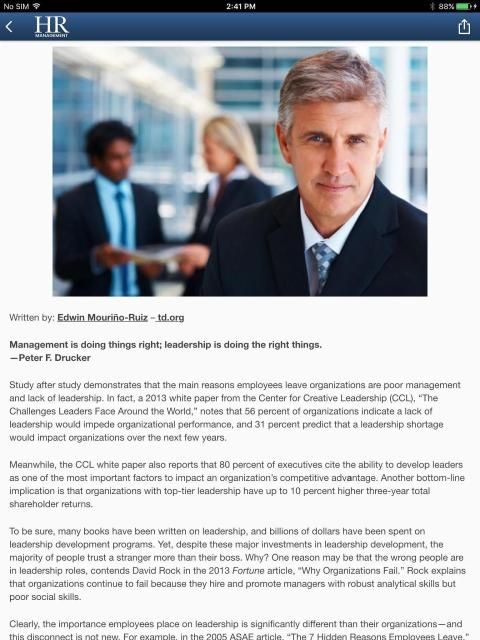 No SIM 2:41 PM 88%

HR MANAGEMENT

Written by: Edwin Mouriño-Ruiz – td.org

Management is doing things right; leadership is doing the right things.
—Peter F. Drucker

Study after study demonstrates that the main reasons employees leave organizations are poor management and lack of leadership. In fact, a 2013 white paper from the Center for Creative Leadership (CCL), "The Challenges Leaders Face Around the World," notes that 56 percent of organizations indicate a lack of leadership would impede organizational performance, and 31 percent predict that a leadership shortage would impact organizations over the next few years.

Meanwhile, the CCL white paper also reports that 80 percent of executives cite the ability to develop leaders as one of the most important factors to impact an organization's competitive advantage. Another bottom-line implication is that organizations with top-tier leadership have up to 10 percent higher three-year total shareholder returns.

To be sure, many books have been written on leadership, and billions of dollars have been spent on leadership development programs. Yet, despite these major investments in leadership development, the majority of people trust a stranger more than their boss. Why? One reason may be that the wrong people are in leadership roles, contends David Rock in the 2013 Fortune article, "Why Organizations Fail." Rock explains that organizations continue to fail because they hire and promote managers with robust analytical skills but poor social skills.

Clearly, the importance employees place on leadership is significantly different than their organizations—and this disconnect is not new. For example, in the 2005 ASAE article, "The 7 Hidden Reasons Employees Leave,"